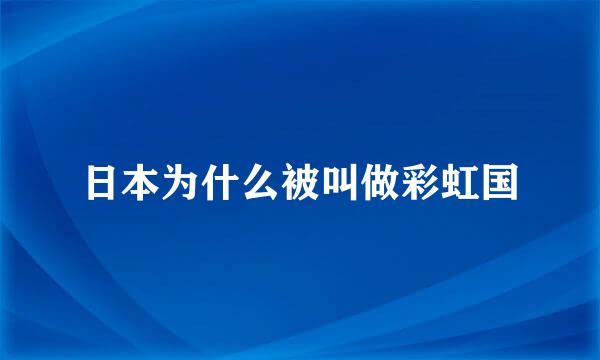 日本为什么被叫做彩虹国